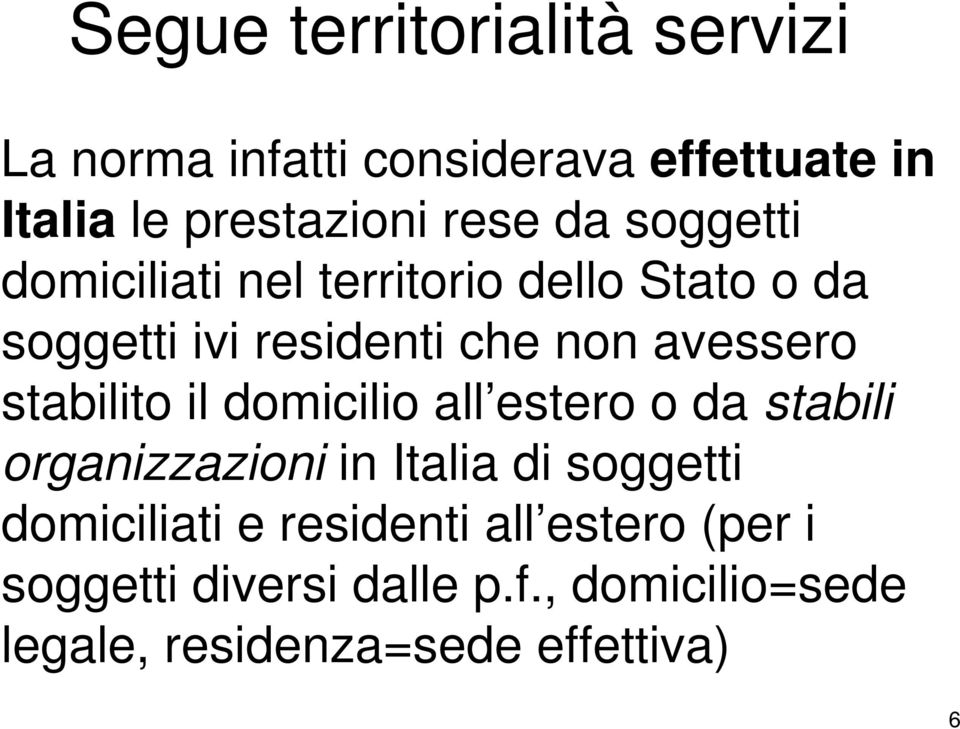 Segue territorialità servizi

La norma infatti considerava effettuate in Italia le prestazioni rese da soggetti domiciliati nel territorio dello Stato o da soggetti ivi residenti che non avessero stabilito il domicilio all estero o da stabili organizzazioni in Italia di soggetti domiciliati e residenti all estero (per i soggetti diversi dalle p.f., domicilio=sede legale, residenza=sede effettiva)

6